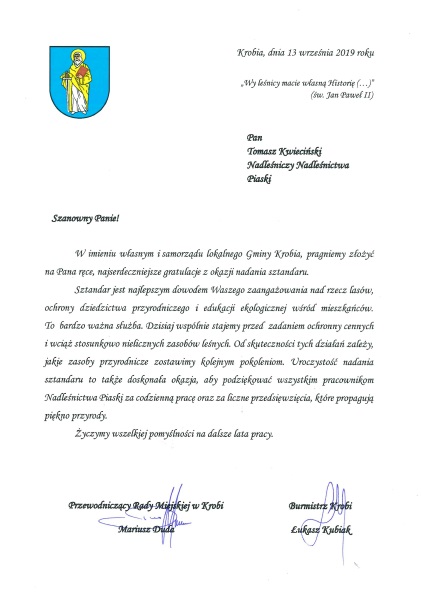 Krobia, dnia 13 września 2019 roku

„Wy leśnicy macie własną Historię (…)"
(św. Jan Paweł II)

Pan
Tomasz Kwieciński
Nadleśniczy Nadleśnictwa
Piaski

Szanowny Panie!

W imieniu własnym i samorządu lokalnego Gminy Krobia, pragniemy złożyć na Pana ręce, najserdeczniejsze gratulacje z okazji nadania sztandaru.

Sztandar jest najlepszym dowodem Waszego zaangażowania nad rzecz lasów, ochrony dziedzictwa przyrodniczego i edukacji ekologicznej wśród mieszkańców. To bardzo ważna służba. Dzisiaj wspólnie stajemy przed zadaniem ochronny cennych i wciąż stosunkowo nielicznych zasobów leśnych. Od skuteczności tych działań zależy, jakie zasoby przyrodnicze zostawimy kolejnym pokoleniom. Uroczystość nadania sztandaru to także doskonała okazja, aby podziękować wszystkim pracownikom Nadleśnictwa Piaski za codzienną pracę oraz za liczne przedsięwzięcia, które propagują piękno przyrody.

Życzymy wszelkiej pomyślności na dalsze lata pracy.

Przewodniczący Rady Miejskiej w Krobi
Mariusz Duda

Burmistrz Krobi
Łukasz Kubiak